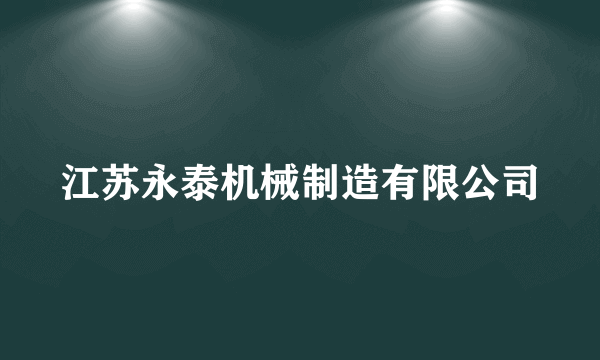 江苏永泰机械制造有限公司